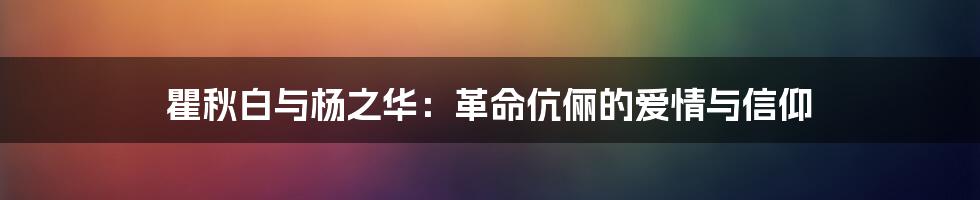 瞿秋白与杨之华：革命伉俪的爱情与信仰